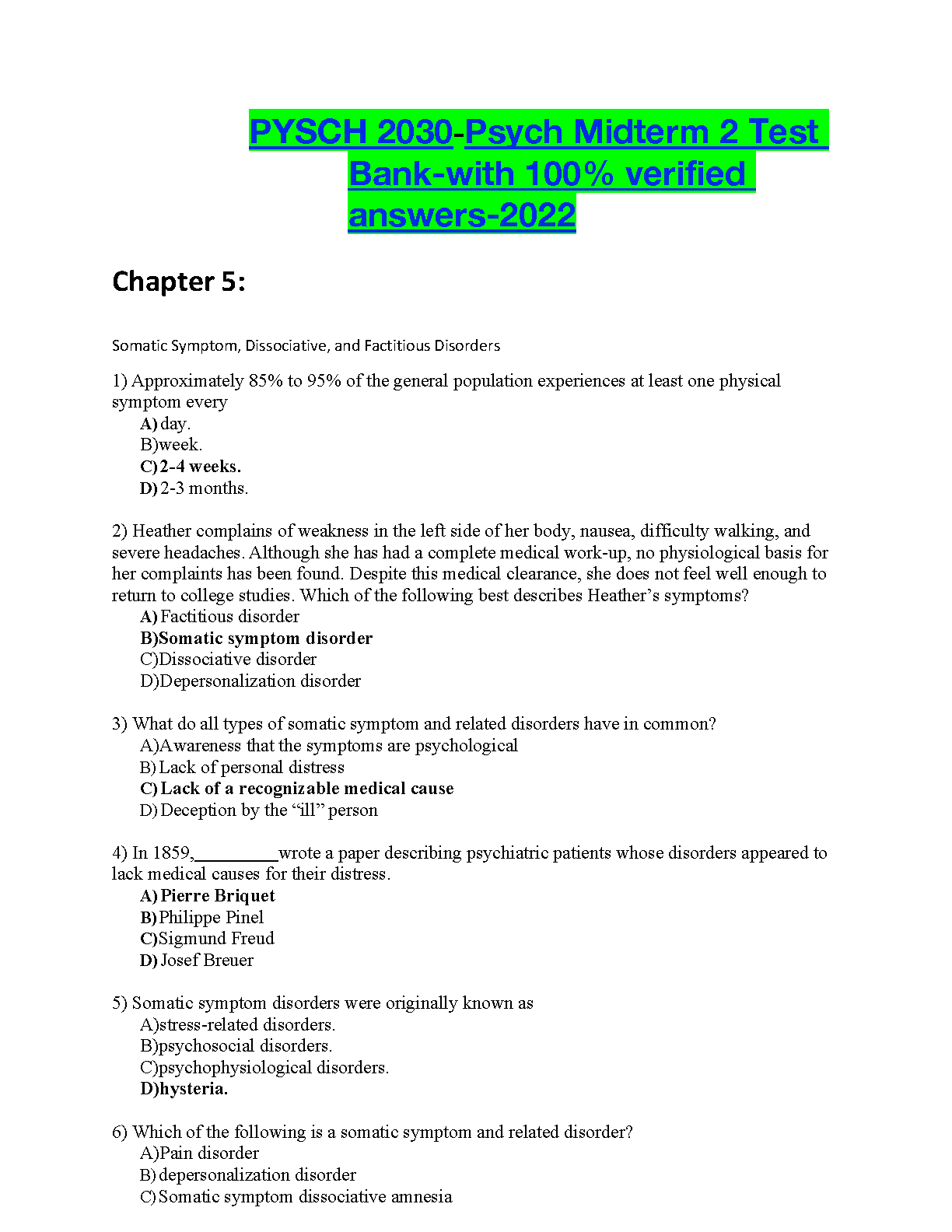 PYSCH 2030-Psych Midterm 2 Test Bank-with 100% verified answers-2022

Chapter 5:

Somatic Symptom, Dissociative, and Factitious Disorders

1) Approximately 85% to 95% of the general population experiences at least one physical symptom every
A) day.
B)week.
C) 2-4 weeks.
D) 2-3 months.

2) Heather complains of weakness in the left side of her body, nausea, difficulty walking, and severe headaches. Although she has had a complete medical work-up, no physiological basis for her complaints has been found. Despite this medical clearance, she does not feel well enough to return to college studies. Which of the following best describes Heather's symptoms?
A) Factitious disorder
B)Somatic symptom disorder
C)Dissociative disorder
D)Depersonalization disorder

3) What do all types of somatic symptom and related disorders have in common?
A)Awareness that the symptoms are psychological
B) Lack of personal distress
C) Lack of a recognizable medical cause
D) Deception by the "ill" person

4) In 1859,_________wrote a paper describing psychiatric patients whose disorders appeared to lack medical causes for their distress.
A) Pierre Briquet
B) Philippe Pinel
C)Sigmund Freud
D) Josef Breuer

5) Somatic symptom disorders were originally known as
A)stress-related disorders.
B)psychosocial disorders.
C)psychophysiological disorders.
D)hysteria.

6) Which of the following is a somatic symptom and related disorder?
A)Pain disorder
B) depersonalization disorder
C) Somatic symptom dissociative amnesia